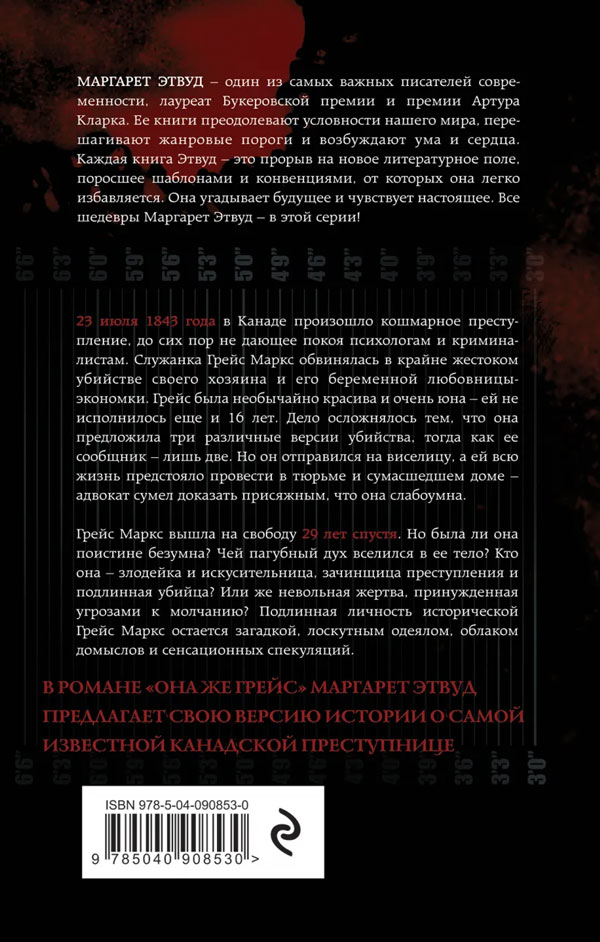 МАРГАРЕТ ЭТВУД – один из самых важных писателей современности, лауреат Букеровской премии и премии Артура Кларка. Ее книги преодолевают условности нашего мира, перешагивают жанровые пороги и возбуждают ума и сердца. Каждая книга Этвуд – это прорыв на новое литературное поле, поросшее шаблонами и конвенциями, от которых она легко избавляется. Она угадывает будущее и чувствует настоящее. Все шедевры Маргарет Этвуд – в этой серии!

6'6" 6'3" 6'0" 5'9" 5'6" 5'3" 5'0" 4'9" 4'6" 4'3" 4'0" 3'9" 3'6" 3'3" 3'0"

23 июля 1843 года в Канаде произошло кошмарное преступление, до сих пор не дающее покоя психологам и криминалистам. Служанка Грейс Маркс обвинялась в крайне жестоком убийстве своего хозяина и его беременной любовницы-экономки. Грейс была необычайно красива и очень юна – ей не исполнилось еще и 16 лет. Дело осложнялось тем, что она предложила три различные версии убийства, тогда как ее сообщник – лишь две. Но он отправился на виселицу, а ей всю жизнь предстояло провести в тюрьме и сумасшедшем доме – адвокат сумел доказать присяжным, что она слабоумна.

Грейс Маркс вышла на свободу 29 лет спустя. Но была ли она поистине безумна? Чей пагубный дух вселился в ее тело? Кто она – злодейка и искусительница, зачинщица преступления и подлинная убийца? Или же невольная жертва, принужденная угрозами к молчанию? Подлинная личность исторической Грейс Маркс остается загадкой, лоскутным одеялом, облаком домыслов и сенсационных спекуляций.

В РОМАНЕ «ОНА ЖЕ ГРЕЙС» МАРГАРЕТ ЭТВУД ПРЕДЛАГАЕТ СВОЮ ВЕРСИЮ ИСТОРИИ О САМОЙ ИЗВЕСТНОЙ КАНАДСКОЙ ПРЕСТУПНИЦЕ

6'6" 6'3" 3'6" 3'3" 3'0"

ISBN 978-5-04-090853-0

9 785040 908530 >